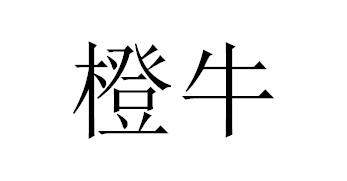 橙牛